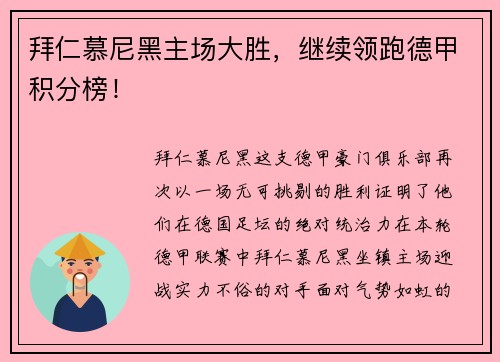 拜仁慕尼黑主场大胜，继续领跑德甲积分榜！

拜仁慕尼黑这支德甲豪门俱乐部再次以一场无可挑剔的胜利证明了他们在德国足坛的绝对统治力在本轮德甲联赛中拜仁慕尼黑坐镇主场迎战实力不俗的对手面对气势如虹的